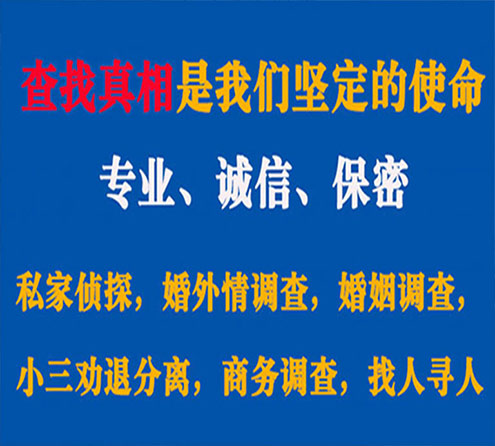 查找真相是我们坚定的使命

专业、诚信、保密

私家侦探，婚外情调查，婚姻调查，

小三劝退分离，商务调查，找人寻人